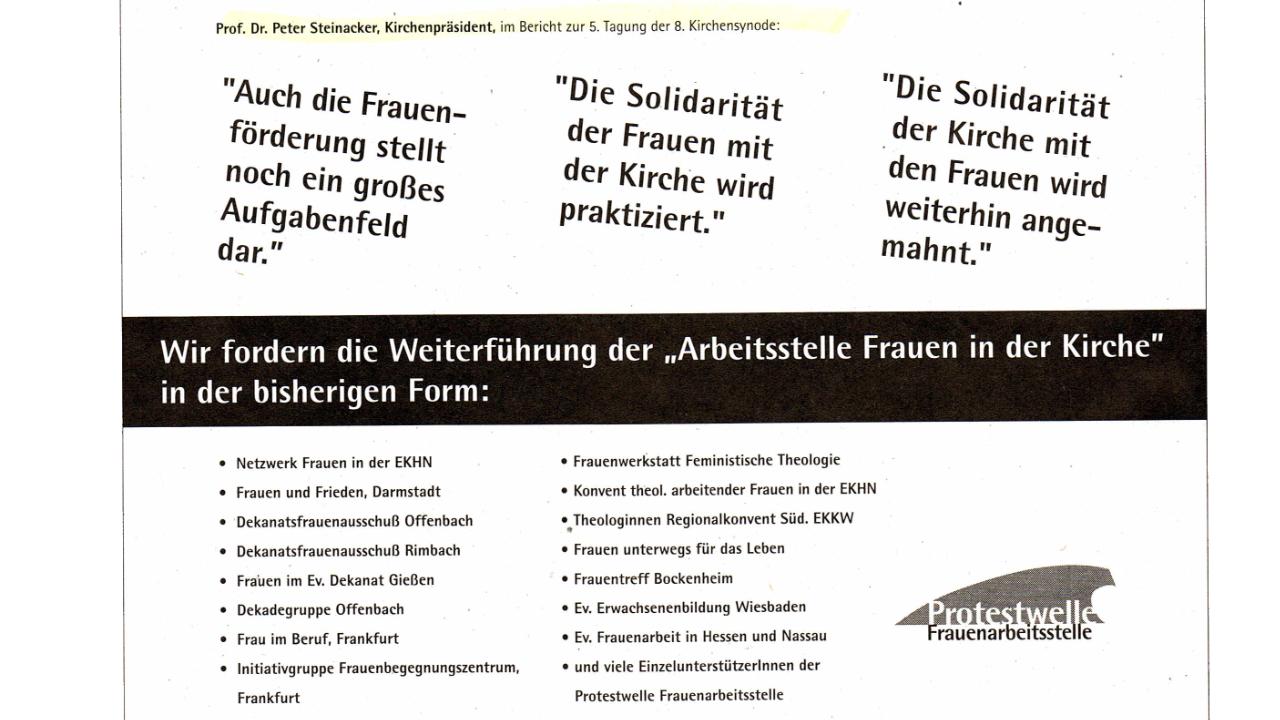 Prof. Dr. Peter Steinacker, Kirchenpräsident, im Bericht zur 5. Tagung der 8. Kirchensynode:

"Auch die Frauenförderung stellt noch ein großes Aufgabenfeld dar."

"Die Solidarität der Frauen mit der Kirche wird praktiziert."

"Die Solidarität der Kirche mit den Frauen wird weiterhin angemahnt."

Wir fordern die Weiterführung der „Arbeitsstelle Frauen in der Kirche" in der bisherigen Form:

• Netzwerk Frauen in der EKHN
• Frauen und Frieden, Darmstadt
• Dekanatsfrauenausschuß Offenbach
• Dekanatsfrauenausschuß Rimbach
• Frauen im Ev. Dekanat Gießen
• Dekadegruppe Offenbach
• Frau im Beruf, Frankfurt
• Initiativgruppe Frauenbegegnungszentrum, Frankfurt

• Frauenwerkstatt Feministische Theologie
• Konvent theol. arbeitender Frauen in der EKHN
• Theologinnen Regionalkonvent Süd. EKKW
• Frauen unterwegs für das Leben
• Frauentreff Bockenheim
• Ev. Erwachsenenbildung Wiesbaden
• Ev. Frauenarbeit in Hessen und Nassau
• und viele EinzelunterstützerInnen der Protestwelle Frauenarbeitsstelle

Protestwelle
Frauenarbeitsstelle